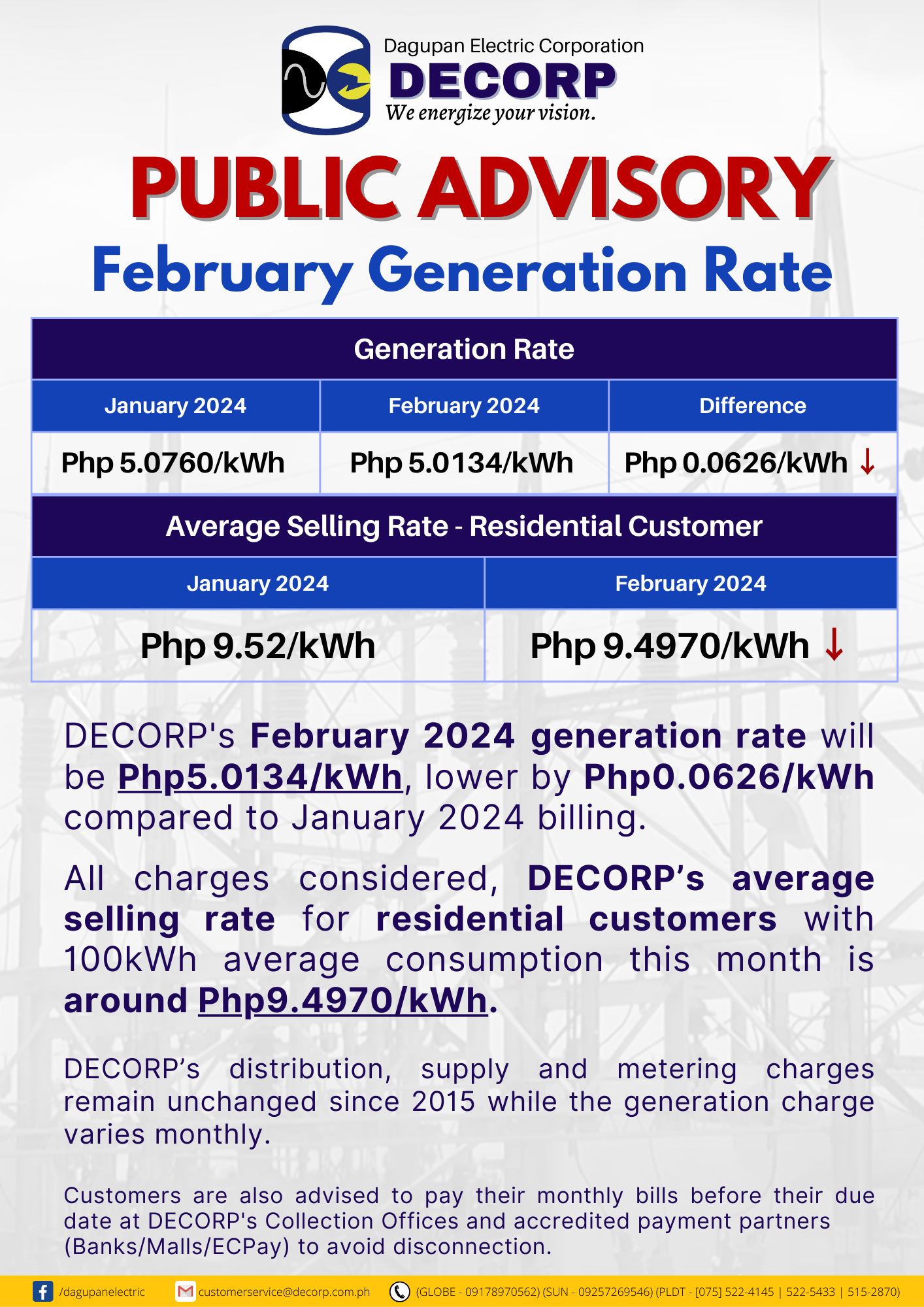 Dagupan Electric Corporation
DECORP
We energize your vision.

PUBLIC ADVISORY
February Generation Rate

| Generation Rate | | |
|---|---|---|
| January 2024 | February 2024 | Difference |
| Php 5.0760/kWh | Php 5.0134/kWh | Php 0.0626/kWh ↓ |

| Average Selling Rate - Residential Customer | |
|---|---|
| January 2024 | February 2024 |
| Php 9.52/kWh | Php 9.4970/kWh ↓ |

DECORP's February 2024 generation rate will be Php5.0134/kWh, lower by Php0.0626/kWh compared to January 2024 billing.

All charges considered, DECORP's average selling rate for residential customers with 100kWh average consumption this month is around Php9.4970/kWh.

DECORP's distribution, supply and metering charges remain unchanged since 2015 while the generation charge varies monthly.

Customers are also advised to pay their monthly bills before their due date at DECORP's Collection Offices and accredited payment partners (Banks/Malls/ECPay) to avoid disconnection.

/dagupanelectric customerservice@decorp.com.ph (GLOBE - 09178970562) (SUN - 09257269546) (PLDT - [075] 522-4145 | 522-5433 | 515-2870)